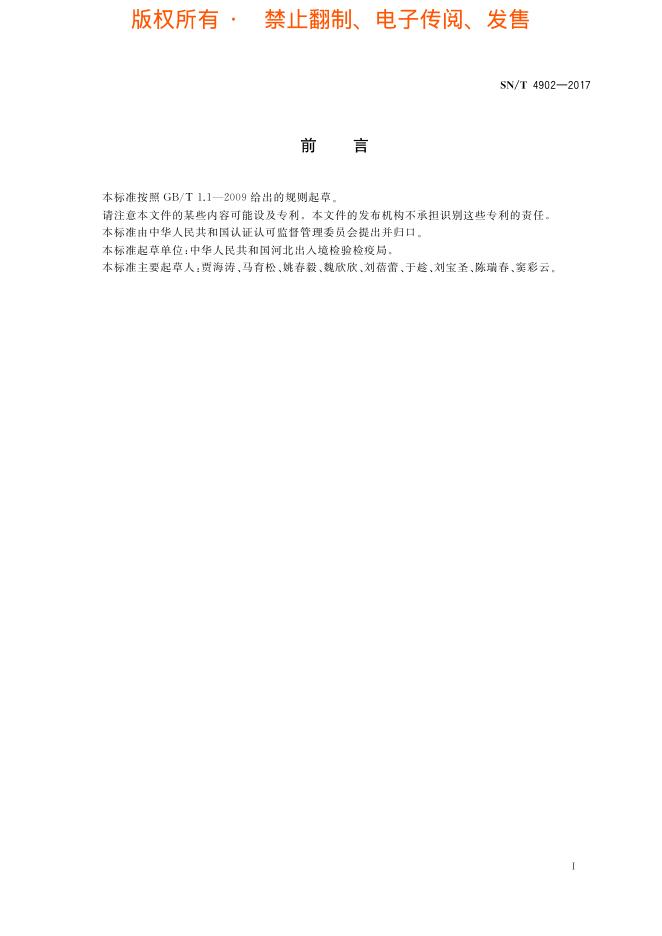 版权所有 · 禁止翻制、电子传阅、发售

SN/T 4902—2017

前　言

本标准按照 GB/T 1.1—2009 给出的规则起草。

请注意本文件的某些内容可能涉及专利。本文件的发布机构不承担识别这些专利的责任。

本标准由中华人民共和国认证认可监督管理委员会提出并归口。

本标准起草单位：中华人民共和国河北出入境检验检疫局。

本标准主要起草人：贾海涛、马育松、姚春毅、魏欣欣、刘蓓蕾、于趁、刘宝圣、陈瑞春、窦彩云。

I